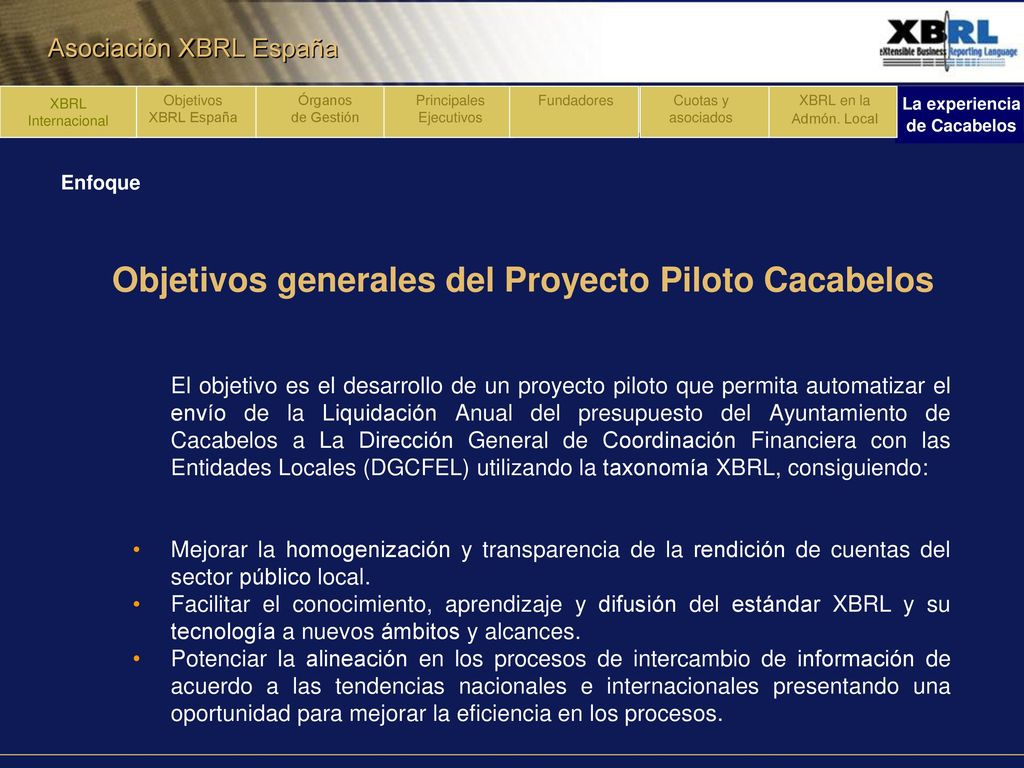 Asociación XBRL España

XBRL eXtensible Business Reporting Language

XBRL Internacional

Objetivos XBRL España

Órganos de Gestión

Principales Ejecutivos

Fundadores

Cuotas y asociados

XBRL en la Admón. Local

La experiencia de Cacabelos

Enfoque

Objetivos generales del Proyecto Piloto Cacabelos

El objetivo es el desarrollo de un proyecto piloto que permita automatizar el envío de la Liquidación Anual del presupuesto del Ayuntamiento de Cacabelos a La Dirección General de Coordinación Financiera con las Entidades Locales (DGCFEL) utilizando la taxonomía XBRL, consiguiendo:

• Mejorar la homogenización y transparencia de la rendición de cuentas del sector público local.
• Facilitar el conocimiento, aprendizaje y difusión del estándar XBRL y su tecnología a nuevos ámbitos y alcances.
• Potenciar la alineación en los procesos de intercambio de información de acuerdo a las tendencias nacionales e internacionales presentando una oportunidad para mejorar la eficiencia en los procesos.